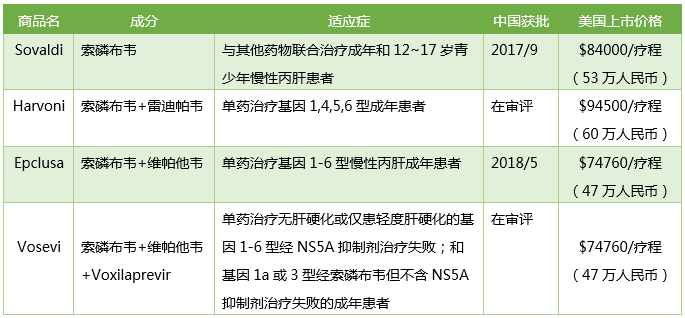 | 商品名 | 成分 | 适应症 | 中国获批 | 美国上市价格 |
|---|---|---|---|---|
| Sovaldi | 索磷布韦 | 与其他药物联合治疗成年和 12~17 岁青少年慢性丙肝患者 | 2017/9 | \$84000/疗程（53 万人民币） |
| Harvoni | 索磷布韦+雷迪帕韦 | 单药治疗基因 1,4,5,6 型成年患者 | 在审评 | \$94500/疗程（60 万人民币） |
| Epclusa | 索磷布韦+维帕他韦 | 单药治疗基因 1-6 型慢性丙肝成年患者 | 2018/5 | \$74760/疗程（47 万人民币） |
| Vosevi | 索磷布韦+维帕他韦+Voxilaprevir | 单药治疗无肝硬化或仅患轻度肝硬化的基因 1-6 型经 NS5A 抑制剂治疗失败；和基因 1a 或 3 型经索磷布韦但不含 NS5A 抑制剂治疗失败的成年患者 | 在审评 | \$74760/疗程（47 万人民币） |